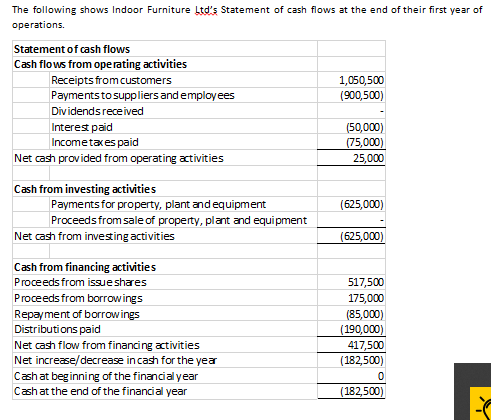 The following shows Indoor Furniture Ltd's Statement of cash flows at the end of their first year of operations.

| Statement of cash flows | |
|---|---|
| Cash flows from operating activities | |
| Receipts from customers | 1,050,500 |
| Payments to suppliers and employees | (900,500) |
| Dividends received | - |
| Interest paid | (50,000) |
| Income taxes paid | (75,000) |
| Net cash provided from operating activities | 25,000 |
| | |
| Cash from investing activities | |
| Payments for property, plant and equipment | (625,000) |
| Proceeds from sale of property, plant and equipment | - |
| Net cash from investing activities | (625,000) |
| | |
| Cash from financing activities | |
| Proceeds from issue shares | 517,500 |
| Proceeds from borrowings | 175,000 |
| Repayment of borrowings | (85,000) |
| Distributions paid | (190,000) |
| Net cash flow from financing activities | 417,500 |
| Net increase/decrease in cash for the year | (182,500) |
| Cash at beginning of the financial year | 0 |
| Cash at the end of the financial year | (182,500) |